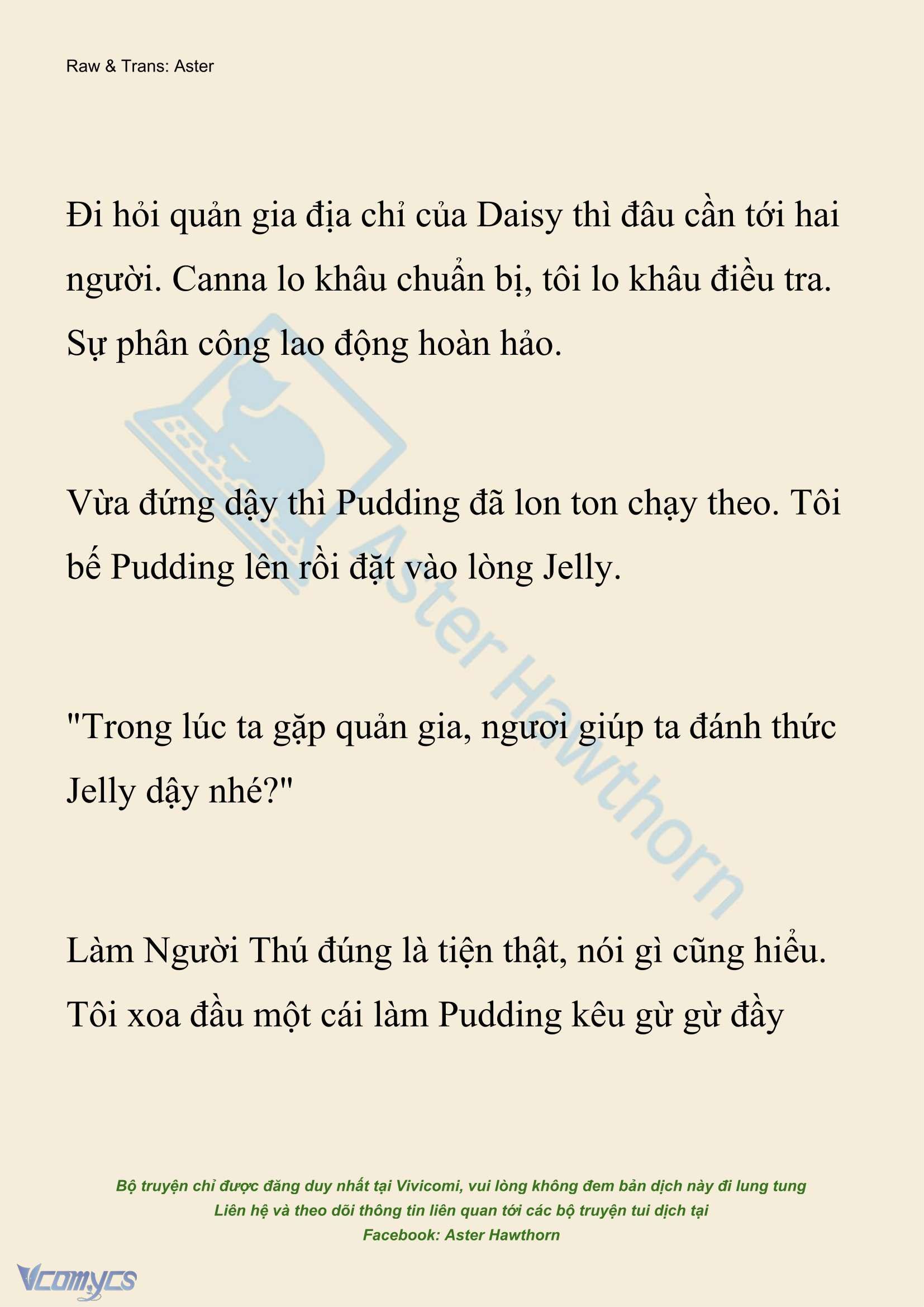 Raw & Trans: Aster

Đi hỏi quản gia địa chỉ của Daisy thì đâu cần tới hai người. Canna lo khâu chuẩn bị, tôi lo khâu điều tra. Sự phân công lao động hoàn hảo.

Vừa đứng dậy thì Pudding đã lon ton chạy theo. Tôi bế Pudding lên rồi đặt vào lòng Jelly.

"Trong lúc ta gặp quản gia, ngươi giúp ta đánh thức Jelly dậy nhé?"

Làm Người Thú đúng là tiện thật, nói gì cũng hiểu. Tôi xoa đầu một cái làm Pudding kêu gừ gừ đầy

Aster Hawthorn

Bộ truyện chỉ được đăng duy nhất tại Vivicomi, vui lòng không đem bản dịch này đi lung tung
Liên hệ và theo dõi thông tin liên quan tới các bộ truyện tui dịch tại
Facebook: Aster Hawthorn

Vcomycs